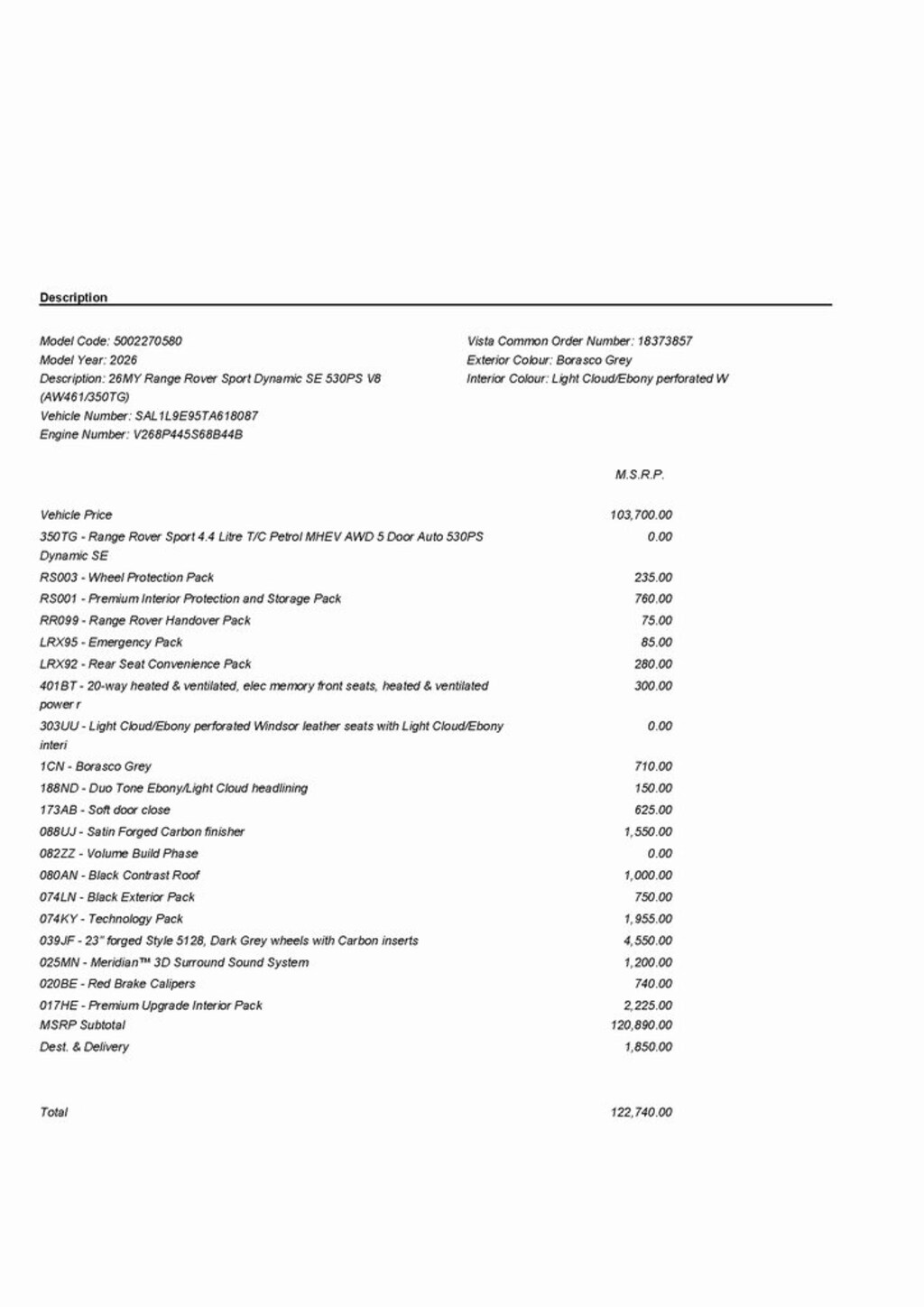 Description

Model Code: 5002270580
Model Year: 2026
Description: 26MY Range Rover Sport Dynamic SE 530PS V8 (AW461/350TG)
Vehicle Number: SAL1L9E95TA618087
Engine Number: V268P445S68B44B

Vista Common Order Number: 18373857
Exterior Colour: Borasco Grey
Interior Colour: Light Cloud/Ebony perforated W

| | M.S.R.P. |
|---|---|
| Vehicle Price | 103,700.00 |
| 350TG - Range Rover Sport 4.4 Litre T/C Petrol MHEV AWD 5 Door Auto 530PS Dynamic SE | 0.00 |
| RS003 - Wheel Protection Pack | 235.00 |
| RS001 - Premium Interior Protection and Storage Pack | 760.00 |
| RR099 - Range Rover Handover Pack | 75.00 |
| LRX95 - Emergency Pack | 85.00 |
| LRX92 - Rear Seat Convenience Pack | 280.00 |
| 401BT - 20-way heated & ventilated, elec memory front seats, heated & ventilated power r | 300.00 |
| 303UU - Light Cloud/Ebony perforated Windsor leather seats with Light Cloud/Ebony interi | 0.00 |
| 1CN - Borasco Grey | 710.00 |
| 188ND - Duo Tone Ebony/Light Cloud headlining | 150.00 |
| 173AB - Soft door close | 625.00 |
| 088UJ - Satin Forged Carbon finisher | 1,550.00 |
| 082ZZ - Volume Build Phase | 0.00 |
| 080AN - Black Contrast Roof | 1,000.00 |
| 074LN - Black Exterior Pack | 750.00 |
| 074KY - Technology Pack | 1,955.00 |
| 039JF - 23" forged Style 5128, Dark Grey wheels with Carbon inserts | 4,550.00 |
| 025MN - Meridian™ 3D Surround Sound System | 1,200.00 |
| 020BE - Red Brake Calipers | 740.00 |
| 017HE - Premium Upgrade Interior Pack | 2,225.00 |
| MSRP Subtotal | 120,890.00 |
| Dest. & Delivery | 1,850.00 |
| Total | 122,740.00 |